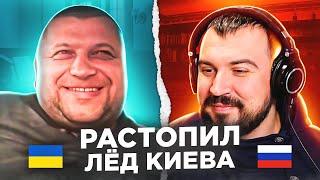 РАСТОПИЛ ЛЁД КИЕВА